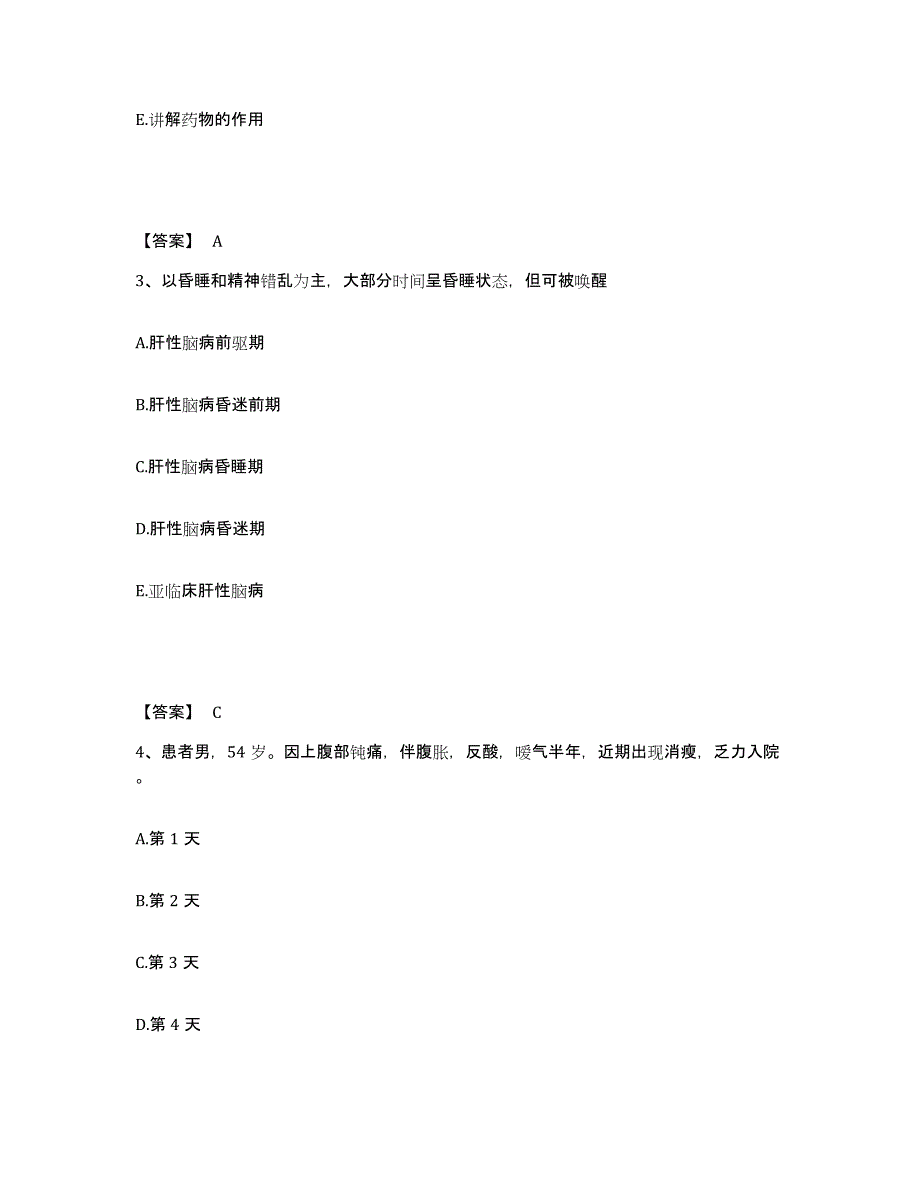 E.讲解药物的作用

【答案】 A

3、以昏睡和精神错乱为主，大部分时间呈昏睡状态，但可被唤醒

A.肝性脑病前驱期

B.肝性脑病昏迷前期

C.肝性脑病昏睡期

D.肝性脑病昏迷期

E.亚临床肝性脑病

【答案】 C

4、患者男，54 岁。因上腹部钝痛，伴腹胀，反酸，嗳气半年，近期出现消瘦，乏力入院。

A.第 1 天

B.第 2 天

C.第 3 天

D.第 4 天